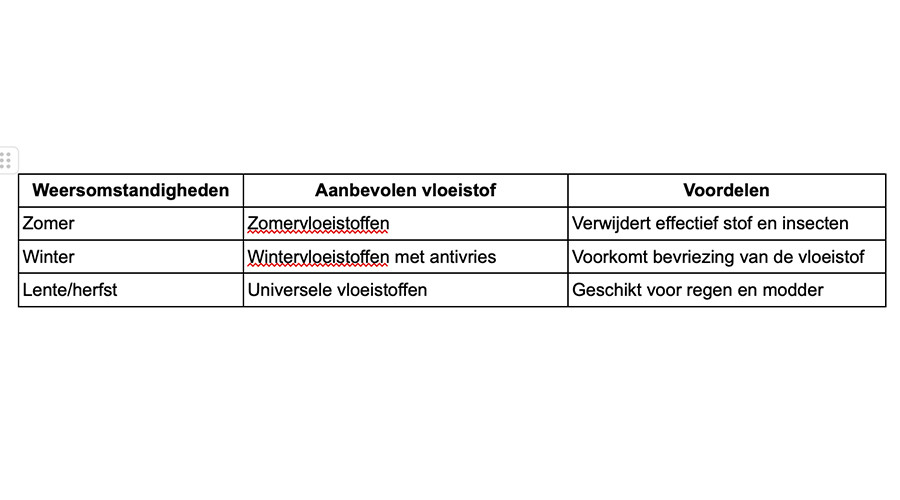 | Weersomstandigheden | Aanbevolen vloeistof | Voordelen |
|---|---|---|
| Zomer | Zomervloeistoffen | Verwijdert effectief stof en insecten |
| Winter | Wintervloeistoffen met antivries | Voorkomt bevriezing van de vloeistof |
| Lente/herfst | Universele vloeistoffen | Geschikt voor regen en modder |